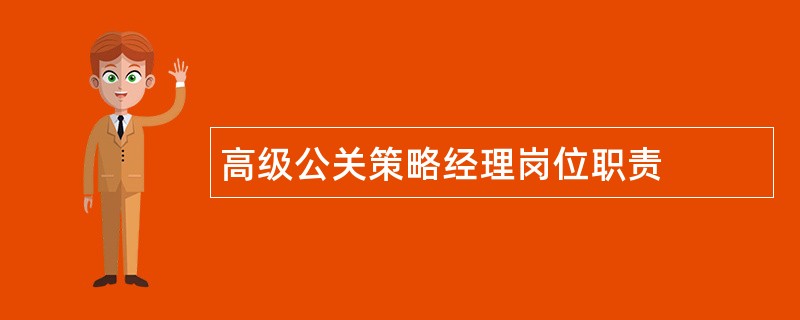 高级公关策略经理岗位职责